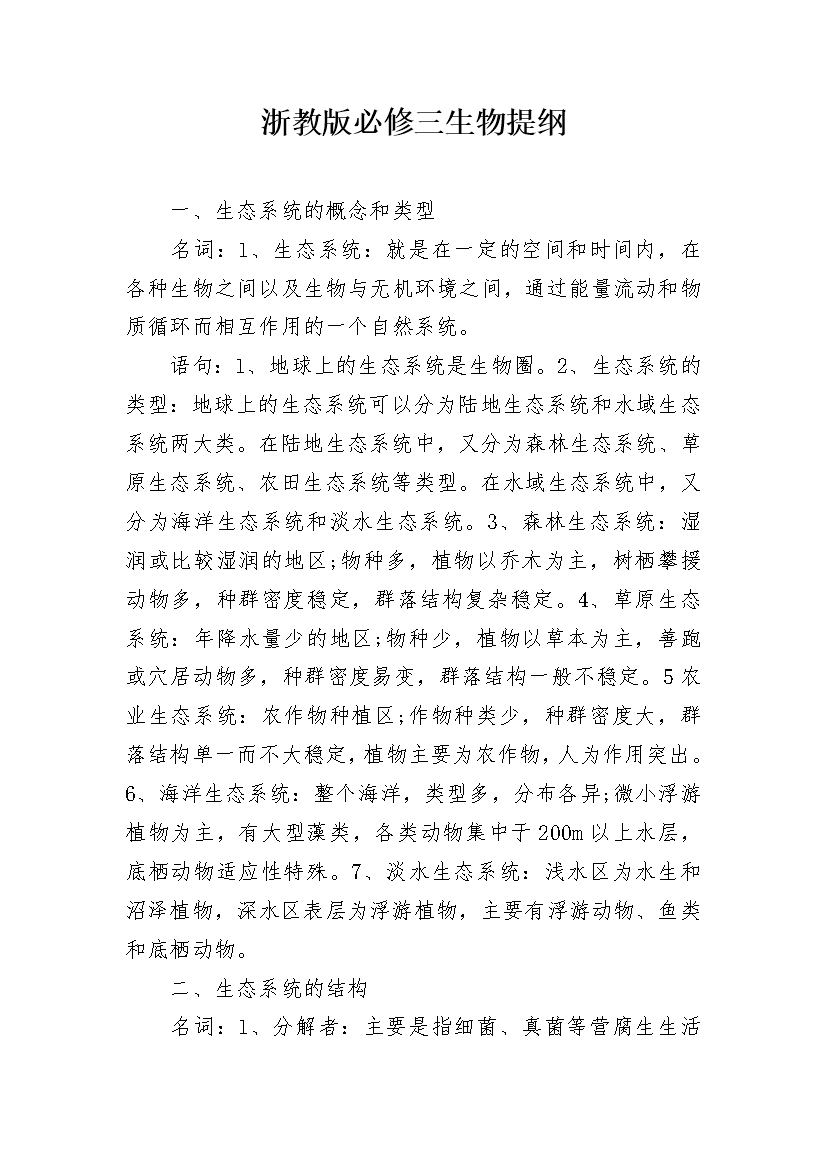 浙教版必修三生物提纲

一、生态系统的概念和类型

名词：1、生态系统：就是在一定的空间和时间内，在各种生物之间以及生物与无机环境之间，通过能量流动和物质循环而相互作用的一个自然系统。

语句：1、地球上的生态系统是生物圈。2、生态系统的类型：地球上的生态系统可以分为陆地生态系统和水域生态系统两大类。在陆地生态系统中，又分为森林生态系统、草原生态系统、农田生态系统等类型。在水域生态系统中，又分为海洋生态系统和淡水生态系统。3、森林生态系统：湿润或比较湿润的地区;物种多，植物以乔木为主，树栖攀援动物多，种群密度稳定，群落结构复杂稳定。4、草原生态系统：年降水量少的地区;物种少，植物以草本为主，善跑或穴居动物多，种群密度易变，群落结构一般不稳定。5农业生态系统：农作物种植区;作物种类少，种群密度大，群落结构单一而不大稳定，植物主要为农作物，人为作用突出。6、海洋生态系统：整个海洋，类型多，分布各异;微小浮游植物为主，有大型藻类，各类动物集中于200m以上水层，底栖动物适应性特殊。7、淡水生态系统：浅水区为水生和沼泽植物，深水区表层为浮游植物，主要有浮游动物、鱼类和底栖动物。

二、生态系统的结构

名词：1、分解者：主要是指细菌、真菌等营腐生生活